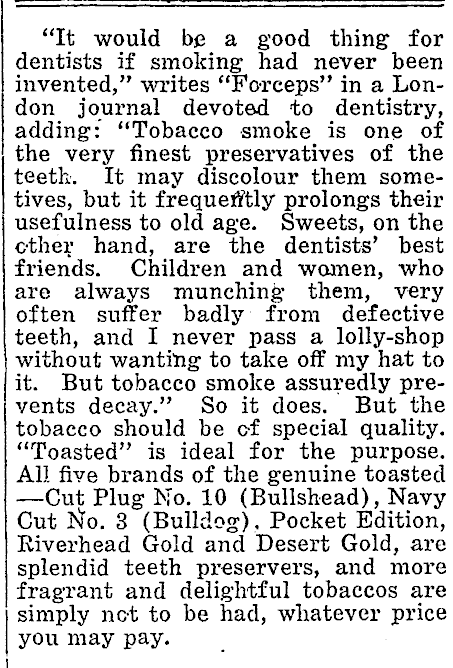 "It would be a good thing for dentists if smoking had never been invented," writes "Forceps" in a London journal devoted to dentistry, adding: "Tobacco smoke is one of the very finest preservatives of the teeth. It may discolour them sometives, but it frequently prolongs their usefulness to old age. Sweets, on the other hand, are the dentists' best friends. Children and women, who are always munching them, very often suffer badly from defective teeth, and I never pass a lolly-shop without wanting to take off my hat to it. But tobacco smoke assuredly prevents decay." So it does. But the tobacco should be of special quality. "Toasted" is ideal for the purpose. All five brands of the genuine toasted —Cut Plug No. 10 (Bullshead), Navy Cut No. 3 (Bulldog), Pocket Edition, Riverhead Gold and Desert Gold, are splendid teeth preservers, and more fragrant and delightful tobaccos are simply not to be had, whatever price you may pay.